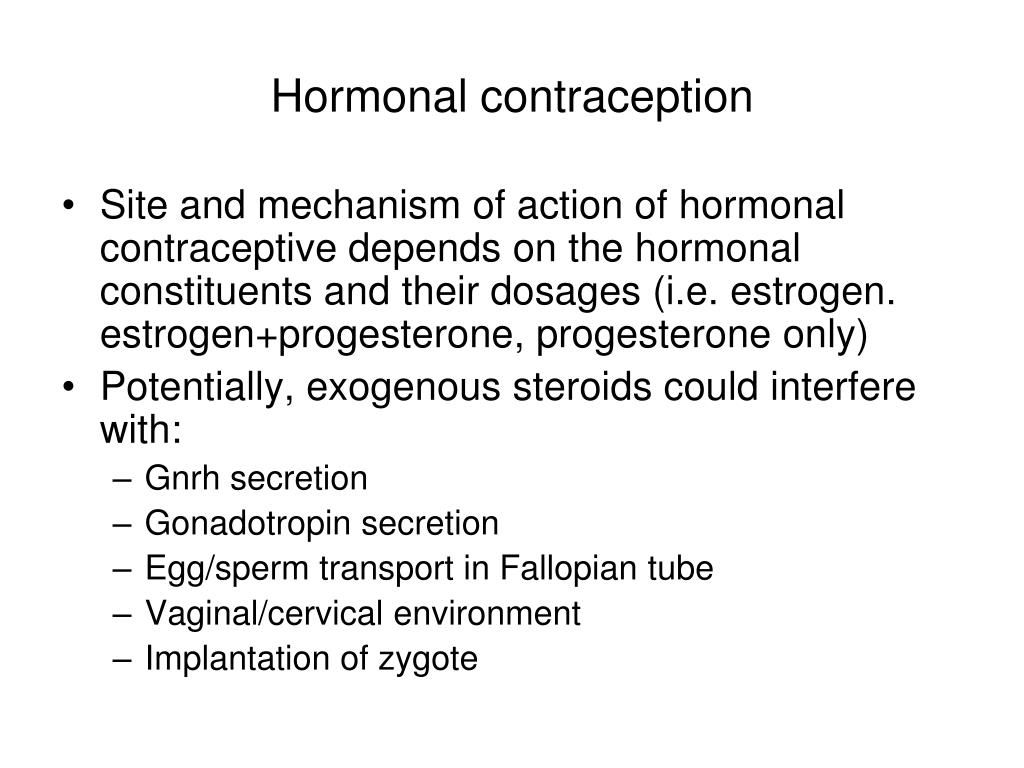 Hormonal contraception

• Site and mechanism of action of hormonal contraceptive depends on the hormonal constituents and their dosages (i.e. estrogen. estrogen+progesterone, progesterone only)
• Potentially, exogenous steroids could interfere with:
– Gnrh secretion
– Gonadotropin secretion
– Egg/sperm transport in Fallopian tube
– Vaginal/cervical environment
– Implantation of zygote